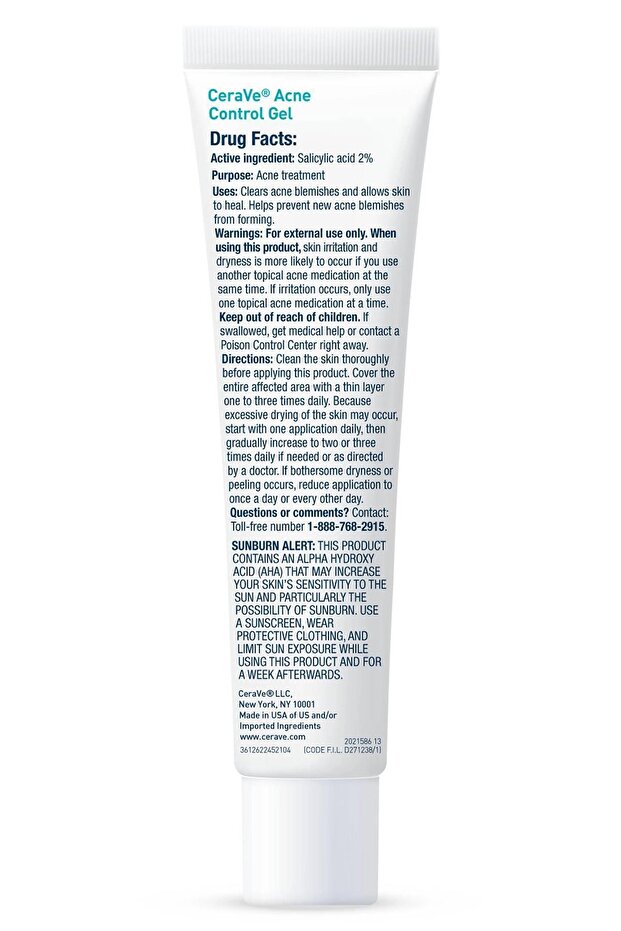 CeraVe® Acne Control Gel

Drug Facts:

Active ingredient: Salicylic acid 2%

Purpose: Acne treatment

Uses: Clears acne blemishes and allows skin to heal. Helps prevent new acne blemishes from forming.

Warnings: For external use only. When using this product, skin irritation and dryness is more likely to occur if you use another topical acne medication at the same time. If irritation occurs, only use one topical acne medication at a time.

Keep out of reach of children. If swallowed, get medical help or contact a Poison Control Center right away.

Directions: Clean the skin thoroughly before applying this product. Cover the entire affected area with a thin layer one to three times daily. Because excessive drying of the skin may occur, start with one application daily, then gradually increase to two or three times daily if needed or as directed by a doctor. If bothersome dryness or peeling occurs, reduce application to once a day or every other day.

Questions or comments? Contact: Toll-free number 1-888-768-2915.

SUNBURN ALERT: THIS PRODUCT CONTAINS AN ALPHA HYDROXY ACID (AHA) THAT MAY INCREASE YOUR SKIN'S SENSITIVITY TO THE SUN AND PARTICULARLY THE POSSIBILITY OF SUNBURN. USE A SUNSCREEN, WEAR PROTECTIVE CLOTHING, AND LIMIT SUN EXPOSURE WHILE USING THIS PRODUCT AND FOR A WEEK AFTERWARDS.

CeraVe® LLC,
New York, NY 10001
Made in USA of US and/or Imported Ingredients
www.cerave.com

2021586 13
3612622452104 [CODE F.I.L. D271238/1]